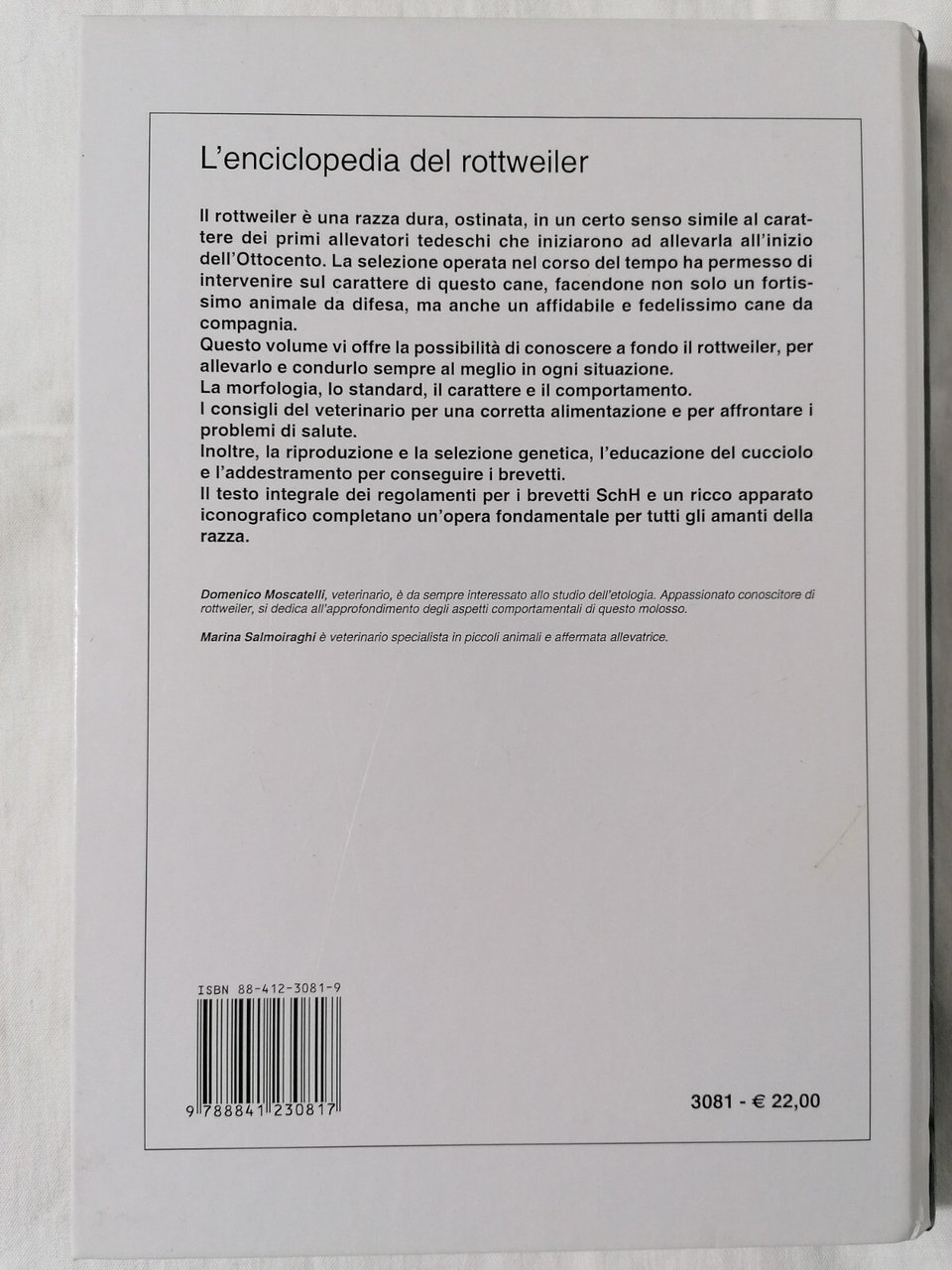 L'enciclopedia del rottweiler

Il rottweiler è una razza dura, ostinata, in un certo senso simile al carattere dei primi allevatori tedeschi che iniziarono ad allevarla all'inizio dell'Ottocento. La selezione operata nel corso del tempo ha permesso di intervenire sul carattere di questo cane, facendone non solo un fortissimo animale da difesa, ma anche un affidabile e fedelissimo cane da compagnia.
Questo volume vi offre la possibilità di conoscere a fondo il rottweiler, per allevarlo e condurlo sempre al meglio in ogni situazione.
La morfologia, lo standard, il carattere e il comportamento.
I consigli del veterinario per una corretta alimentazione e per affrontare i problemi di salute.
Inoltre, la riproduzione e la selezione genetica, l'educazione del cucciolo e l'addestramento per conseguire i brevetti.
Il testo integrale dei regolamenti per i brevetti SchH e un ricco apparato iconografico completano un'opera fondamentale per tutti gli amanti della razza.

Domenico Moscatelli, veterinario, è da sempre interessato allo studio dell'etologia. Appassionato conoscitore di rottweiler, si dedica all'approfondimento degli aspetti comportamentali di questo molosso.

Marina Salmoiraghi è veterinario specialista in piccoli animali e affermata allevatrice.

ISBN 88-412-3081-9

9 788841 230817

3081 - € 22,00